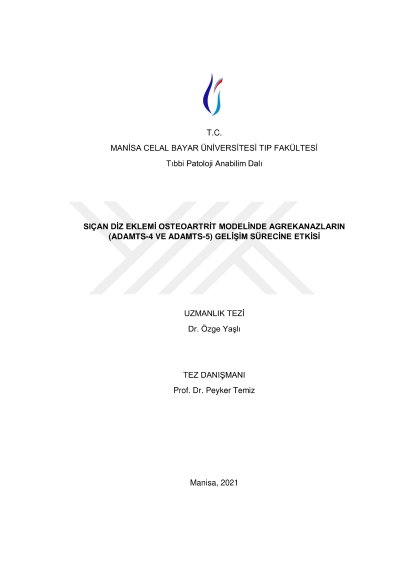 T.C.
MANİSA CELAL BAYAR ÜNİVERSİTESİ TIP FAKÜLTESİ
Tıbbi Patoloji Anabilim Dalı

SIÇAN DİZ EKLEMİ OSTEOARTRİT MODELİNDE AGREKANAZLARIN (ADAMTS-4 VE ADAMTS-5) GELİŞİM SÜRECİNE ETKİSİ

UZMANLIK TEZİ
Dr. Özge Yaşlı

TEZ DANIŞMANI
Prof. Dr. Peyker Temiz

Manisa, 2021